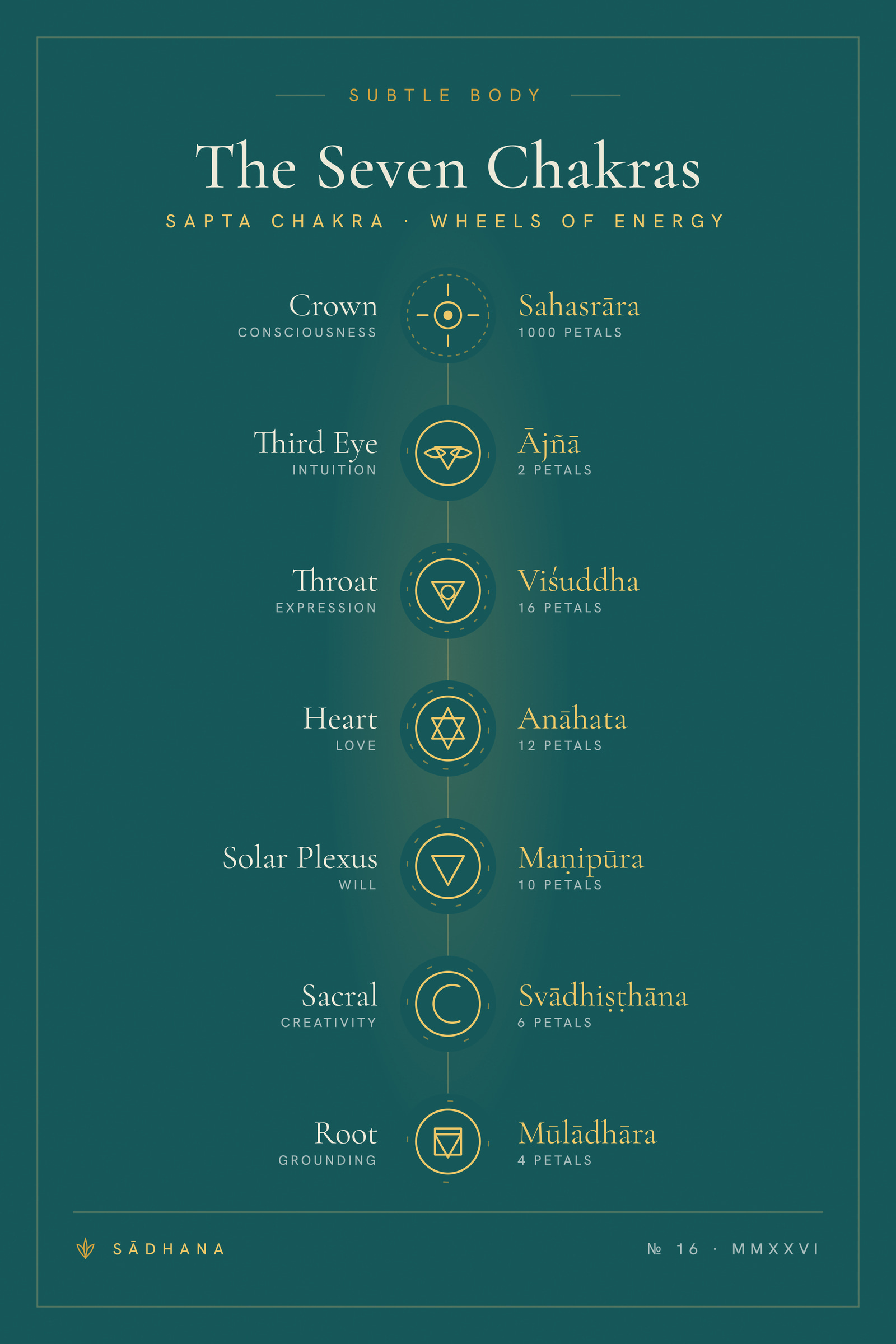 SUBTLE BODY

The Seven Chakras

SAPTA CHAKRA · WHEELS OF ENERGY

Crown
CONSCIOUSNESS

Sahasrāra
1000 PETALS

Third Eye
INTUITION

Ājñā
2 PETALS

Throat
EXPRESSION

Viśuddha
16 PETALS

Heart
LOVE

Anāhata
12 PETALS

Solar Plexus
WILL

Maṇipūra
10 PETALS

Sacral
CREATIVITY

Svādhiṣṭhāna
6 PETALS

Root
GROUNDING

Mūlādhāra
4 PETALS

SĀDHANA

№ 16 · MMXXVI